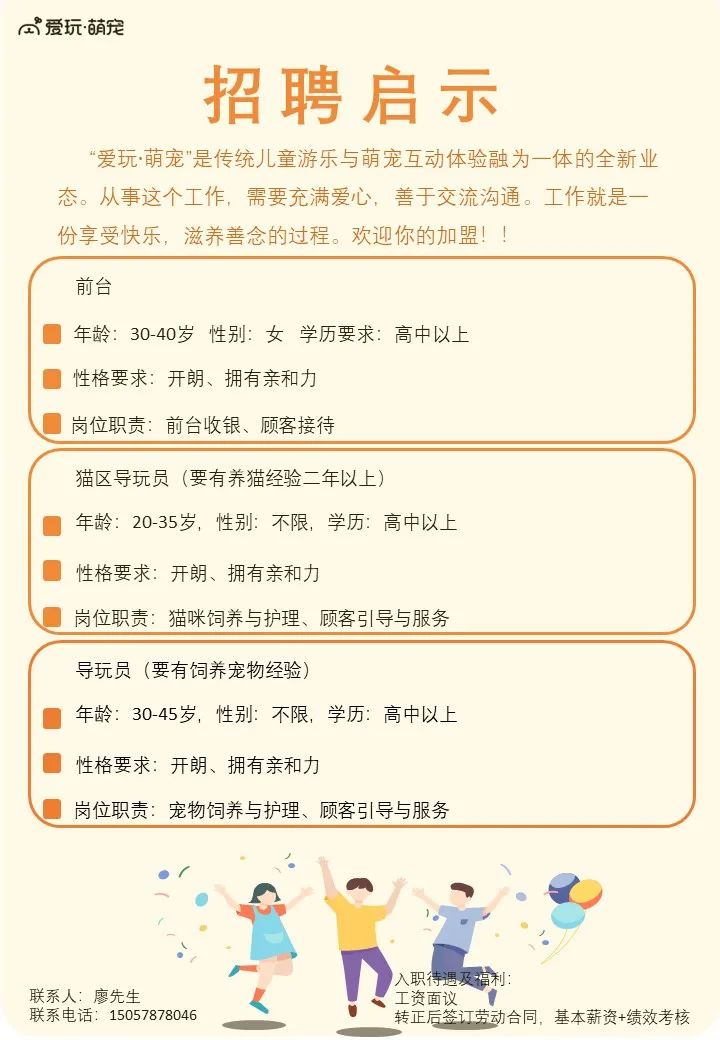 爱玩·萌宠

招聘启示

“爱玩·萌宠”是传统儿童游乐与萌宠互动体验融为一体的全新业态。从事这个工作，需要充满爱心，善于交流沟通。工作就是一份享受快乐，滋养善念的过程。欢迎你的加盟！！

前台

年龄：30-40岁　性别：女　学历要求：高中以上

性格要求：开朗、拥有亲和力

岗位职责：前台收银、顾客接待

猫区导玩员（要有养猫经验二年以上）

年龄：20-35岁，性别：不限，学历：高中以上

性格要求：开朗、拥有亲和力

岗位职责：猫咪饲养与护理、顾客引导与服务

导玩员（要有饲养宠物经验）

年龄：30-45岁，性别：不限，学历：高中以上

性格要求：开朗、拥有亲和力

岗位职责：宠物饲养与护理、顾客引导与服务

联系人：廖先生
联系电话：15057878046

入职待遇及福利：
工资面议
转正后签订劳动合同，基本薪资+绩效考核